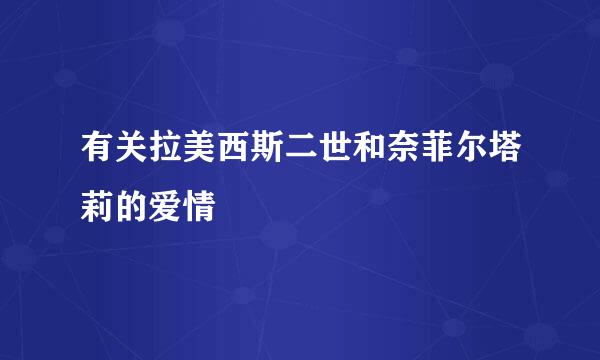 有关拉美西斯二世和奈菲尔塔莉的爱情